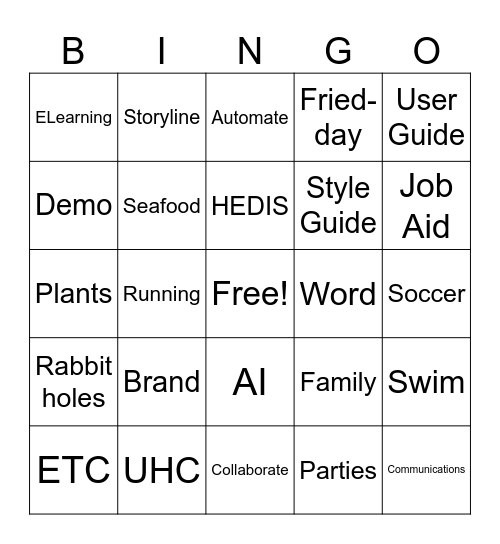 | B | I | N | G | O |
|---|---|---|---|---|
| ELearning | Storyline | Automate | Fried-day | User Guide |
| Demo | Seafood | HEDIS | Style Guide | Job Aid |
| Plants | Running | Free! | Word | Soccer |
| Rabbit holes | Brand | AI | Family | Swim |
| ETC | UHC | Collaborate | Parties | Communications |